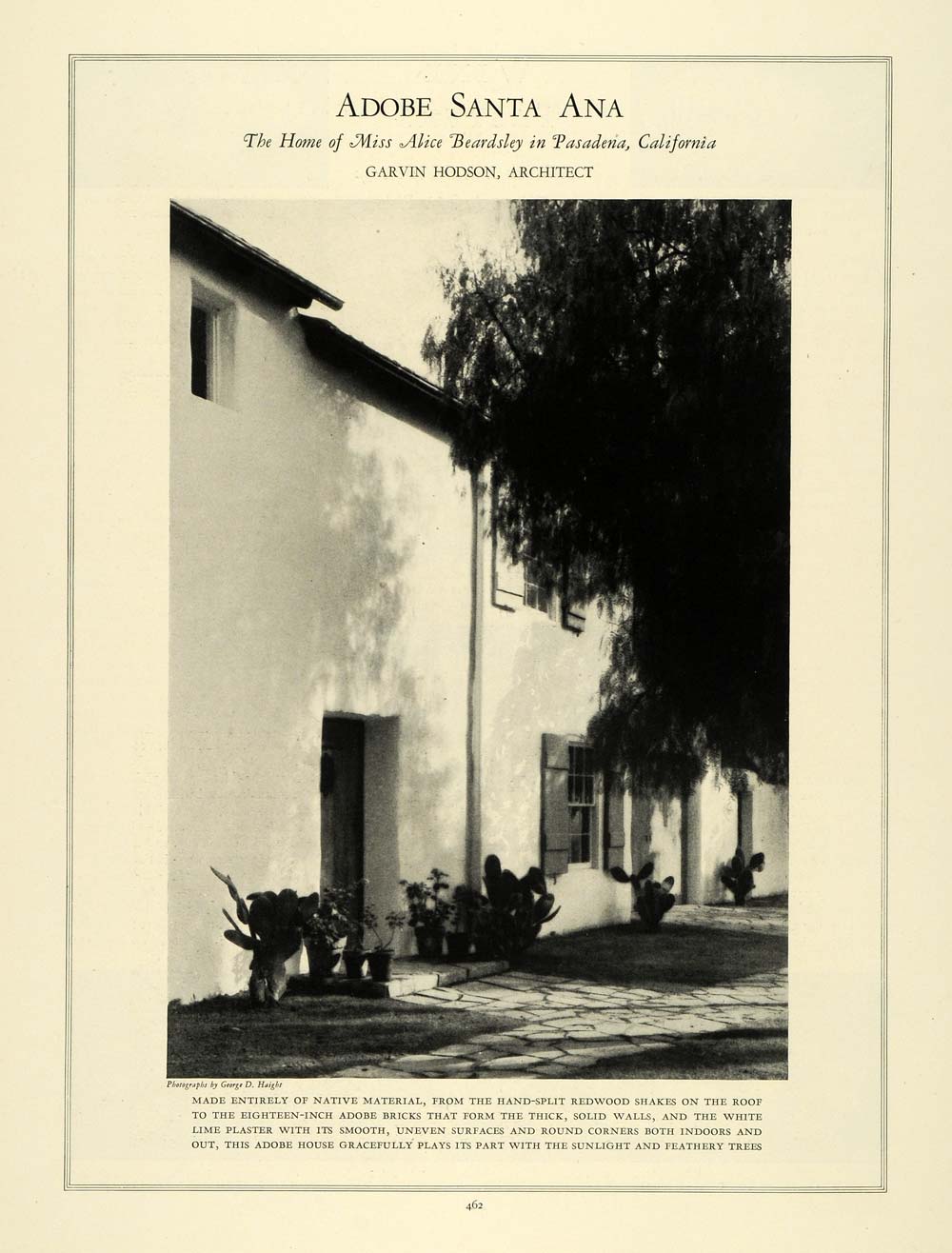 ADOBE SANTA ANA

The Home of Miss Alice Beardsley in Pasadena, California

GARVIN HODSON, ARCHITECT

Photographs by George D. Haight

MADE ENTIRELY OF NATIVE MATERIAL, FROM THE HAND-SPLIT REDWOOD SHAKES ON THE ROOF TO THE EIGHTEEN-INCH ADOBE BRICKS THAT FORM THE THICK, SOLID WALLS, AND THE WHITE LIME PLASTER WITH ITS SMOOTH, UNEVEN SURFACES AND ROUND CORNERS BOTH INDOORS AND OUT, THIS ADOBE HOUSE GRACEFULLY PLAYS ITS PART WITH THE SUNLIGHT AND FEATHERY TREES

462